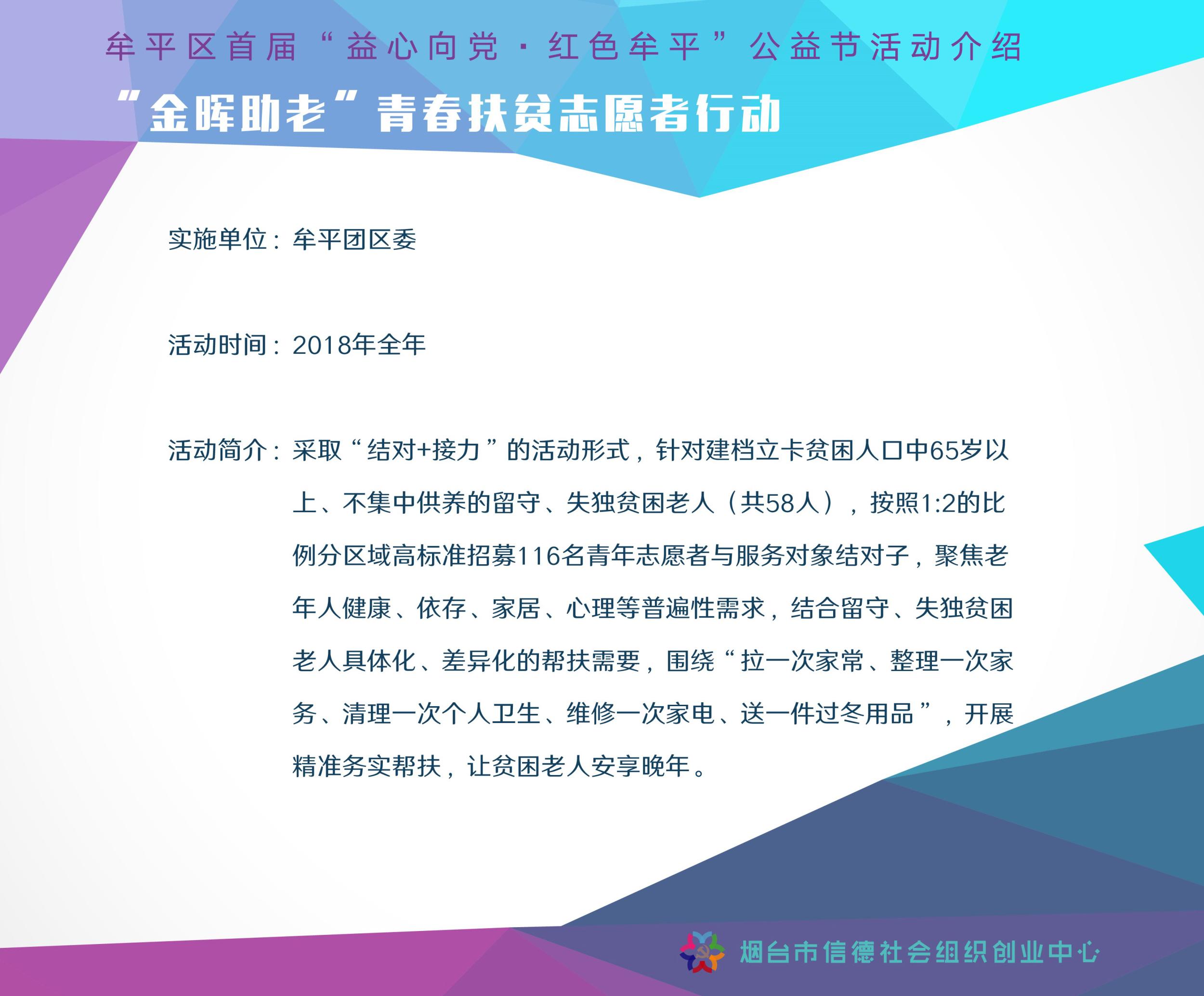 牟平区首届“益心向党·红色牟平”公益节活动介绍

“金晖助老”青春扶贫志愿者行动

实施单位：牟平团区委

活动时间：2018年全年

活动简介：采取“结对+接力”的活动形式，针对建档立卡贫困人口中65岁以上、不集中供养的留守、失独贫困老人（共58人），按照1:2的比例分区域高标准招募116名青年志愿者与服务对象结对子，聚焦老年人健康、依存、家居、心理等普遍性需求，结合留守、失独贫困老人具体化、差异化的帮扶需要，围绕“拉一次家常、整理一次家务、清理一次个人卫生、维修一次家电、送一件过冬用品”，开展精准务实帮扶，让贫困老人安享晚年。

烟台市信德社会组织创业中心